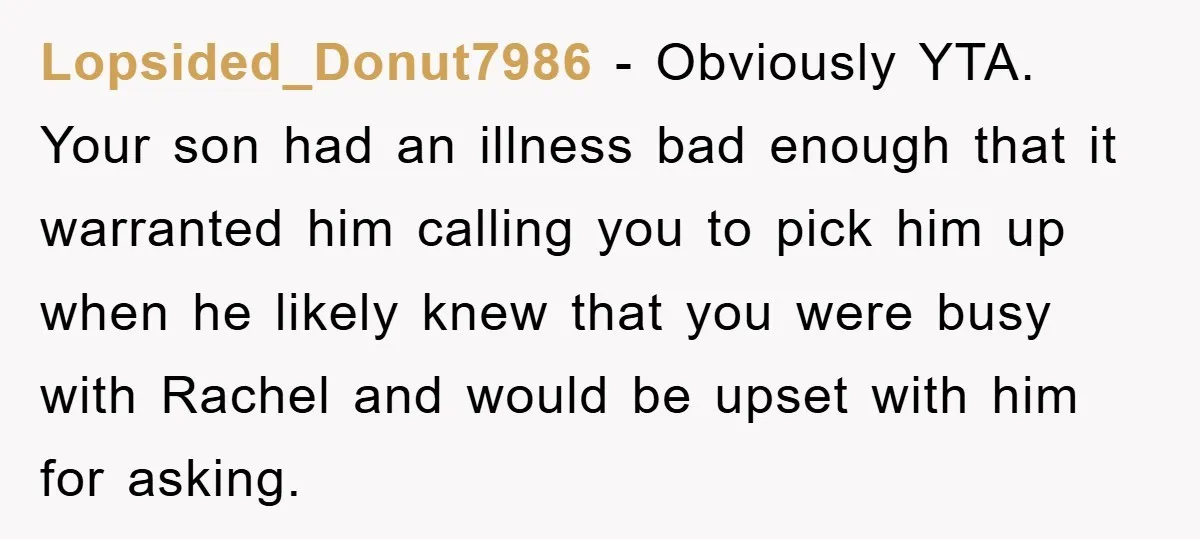 Lopsided_Donut7986 - Obviously YTA. Your son had an illness bad enough that it warranted him calling you to pick him up when he likely knew that you were busy with Rachel and would be upset with him for asking.